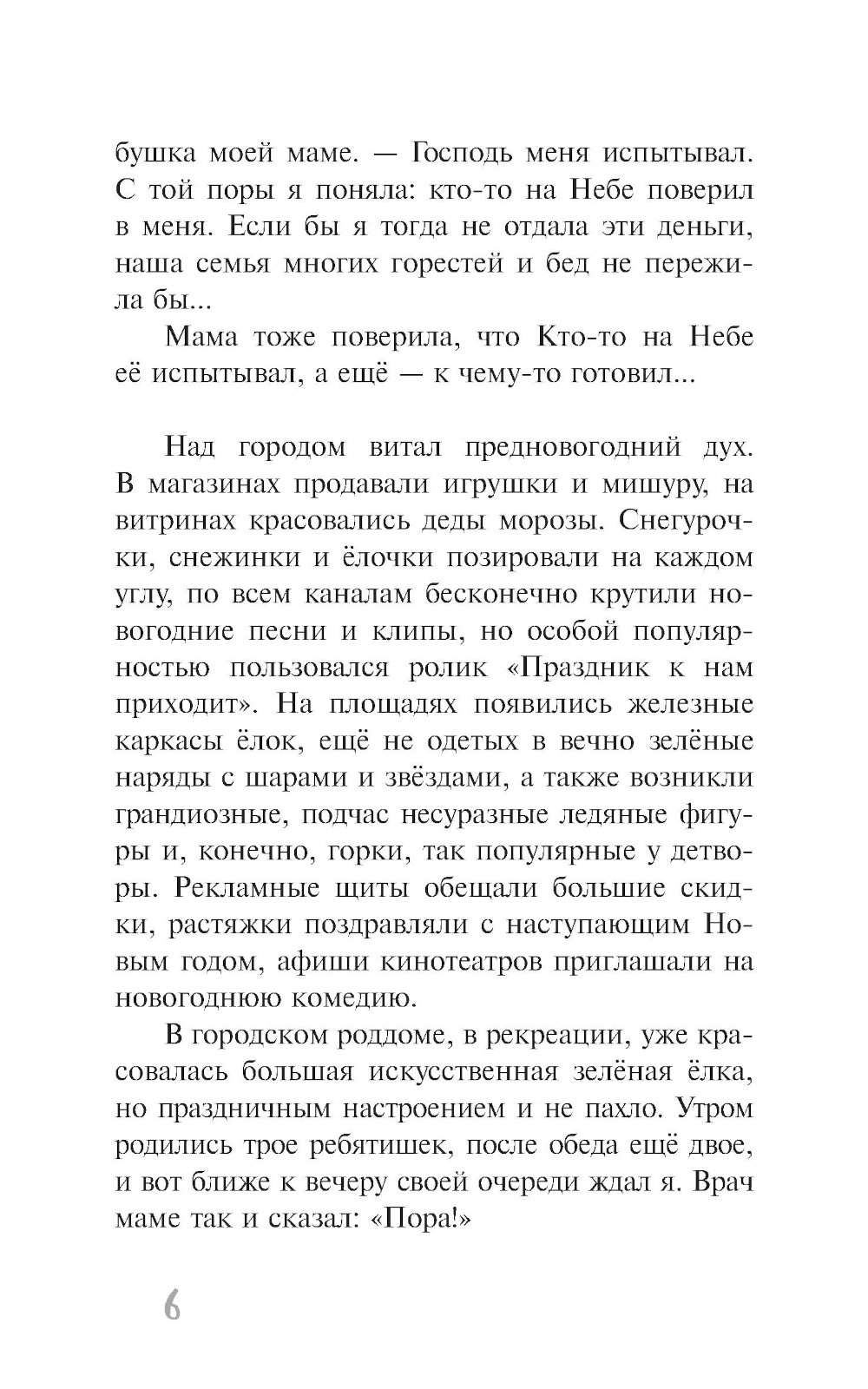 бушка моей маме. — Господь меня испытывал. С той поры я поняла: кто-то на Небе поверил в меня. Если бы я тогда не отдала эти деньги, наша семья многих горестей и бед не пережила бы...

Мама тоже поверила, что Кто-то на Небе её испытывал, а ещё — к чему-то готовил...

Над городом витал предновогодний дух. В магазинах продавали игрушки и мишуру, на витринах красовались деды морозы. Снегурочки, снежинки и ёлочки позировали на каждом углу, по всем каналам бесконечно крутили новогодние песни и клипы, но особой популярностью пользовался ролик «Праздник к нам приходит». На площадях появились железные каркасы ёлок, ещё не одетых в вечно зелёные наряды с шарами и звёздами, а также возникли грандиозные, подчас несуразные ледяные фигуры и, конечно, горки, так популярные у детворы. Рекламные щиты обещали большие скидки, растяжки поздравляли с наступающим Новым годом, афиши кинотеатров приглашали на новогоднюю комедию.

В городском роддоме, в рекреации, уже красовалась большая искусственная зелёная ёлка, но праздничным настроением и не пахло. Утром родились трое ребятишек, после обеда ещё двое, и вот ближе к вечеру своей очереди ждал я. Врач маме так и сказал: «Пора!»

6